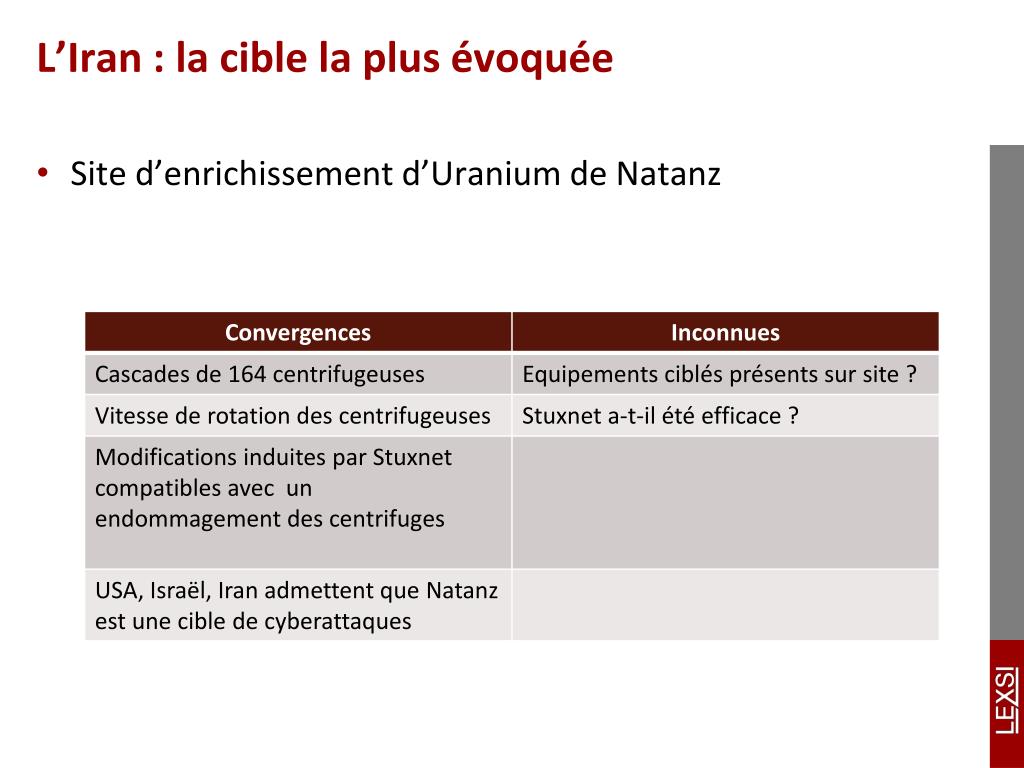 L’Iran : la cible la plus évoquée

• Site d’enrichissement d’Uranium de Natanz

| Convergences | Inconnues |
|---|---|
| Cascades de 164 centrifugeuses | Equipements ciblés présents sur site ? |
| Vitesse de rotation des centrifugeuses | Stuxnet a-t-il été efficace ? |
| Modifications induites par Stuxnet compatibles avec un endommagement des centrifuges | |
| USA, Israël, Iran admettent que Natanz est une cible de cyberattaques | |

LEXSI